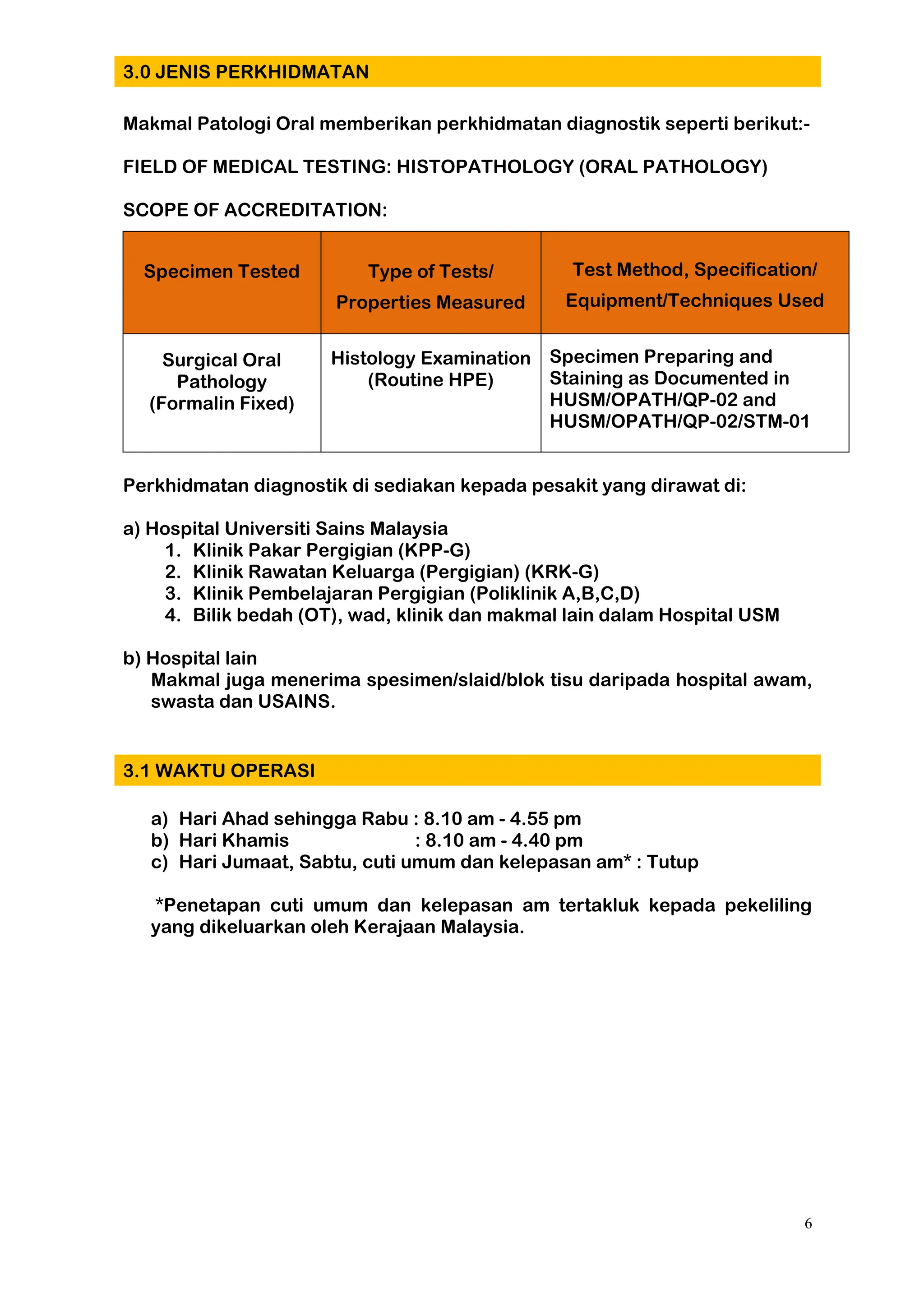 3.0 JENIS PERKHIDMATAN

Makmal Patologi Oral memberikan perkhidmatan diagnostik seperti berikut:-

FIELD OF MEDICAL TESTING: HISTOPATHOLOGY (ORAL PATHOLOGY)

SCOPE OF ACCREDITATION:

| Specimen Tested | Type of Tests/ Properties Measured | Test Method, Specification/ Equipment/Techniques Used |
|---|---|---|
| Surgical Oral Pathology (Formalin Fixed) | Histology Examination (Routine HPE) | Specimen Preparing and Staining as Documented in HUSM/OPATH/QP-02 and HUSM/OPATH/QP-02/STM-01 |

Perkhidmatan diagnostik di sediakan kepada pesakit yang dirawat di:

a) Hospital Universiti Sains Malaysia
1. Klinik Pakar Pergigian (KPP-G)
2. Klinik Rawatan Keluarga (Pergigian) (KRK-G)
3. Klinik Pembelajaran Pergigian (Poliklinik A,B,C,D)
4. Bilik bedah (OT), wad, klinik dan makmal lain dalam Hospital USM

b) Hospital lain
Makmal juga menerima spesimen/slaid/blok tisu daripada hospital awam, swasta dan USAINS.

3.1 WAKTU OPERASI

a) Hari Ahad sehingga Rabu : 8.10 am - 4.55 pm
b) Hari Khamis : 8.10 am - 4.40 pm
c) Hari Jumaat, Sabtu, cuti umum dan kelepasan am* : Tutup

*Penetapan cuti umum dan kelepasan am tertakluk kepada pekeliling yang dikeluarkan oleh Kerajaan Malaysia.

6